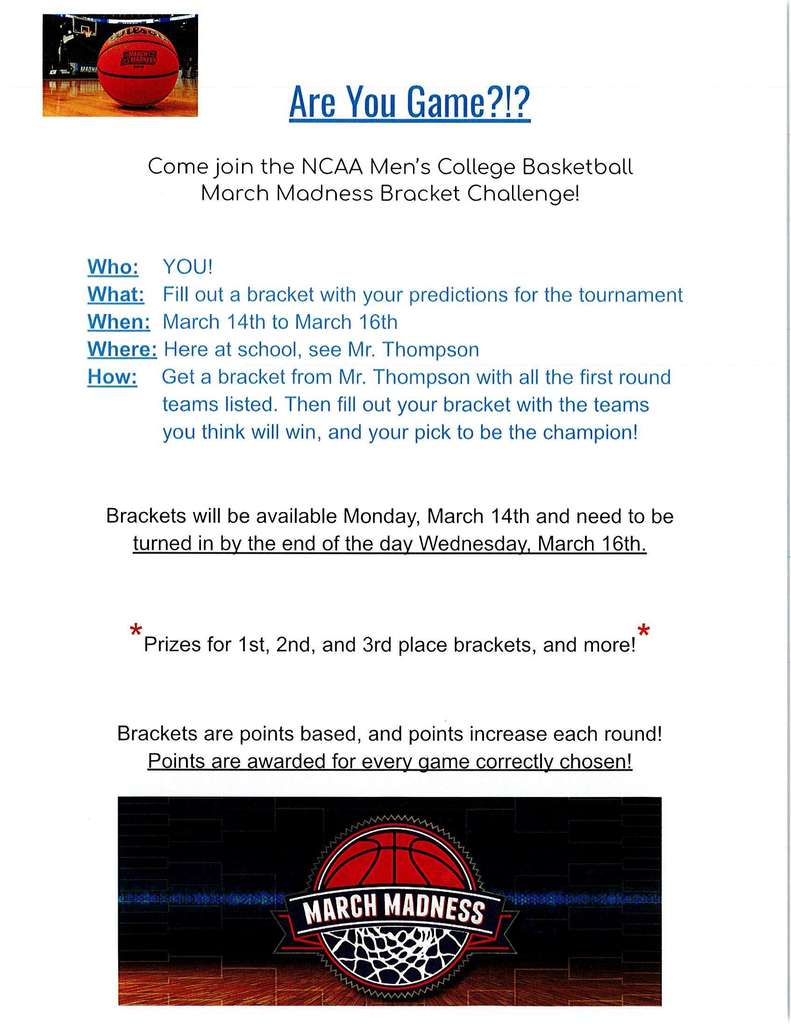 Are You Game?!?

Come join the NCAA Men's College Basketball March Madness Bracket Challenge!

Who: YOU!
What: Fill out a bracket with your predictions for the tournament
When: March 14th to March 16th
Where: Here at school, see Mr. Thompson
How: Get a bracket from Mr. Thompson with all the first round teams listed. Then fill out your bracket with the teams you think will win, and your pick to be the champion!

Brackets will be available Monday, March 14th and need to be turned in by the end of the day Wednesday, March 16th.

*Prizes for 1st, 2nd, and 3rd place brackets, and more!*

Brackets are points based, and points increase each round! Points are awarded for every game correctly chosen!

MARCH MADNESS